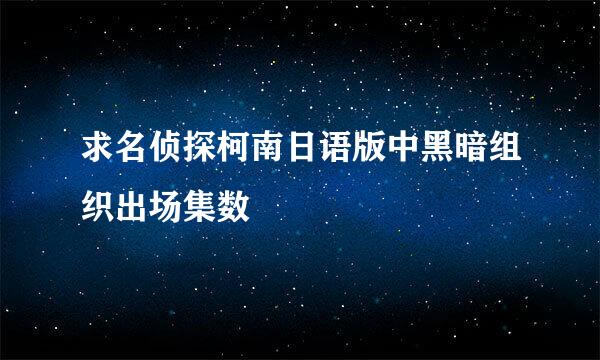 求名侦探柯南日语版中黑暗组织出场集数